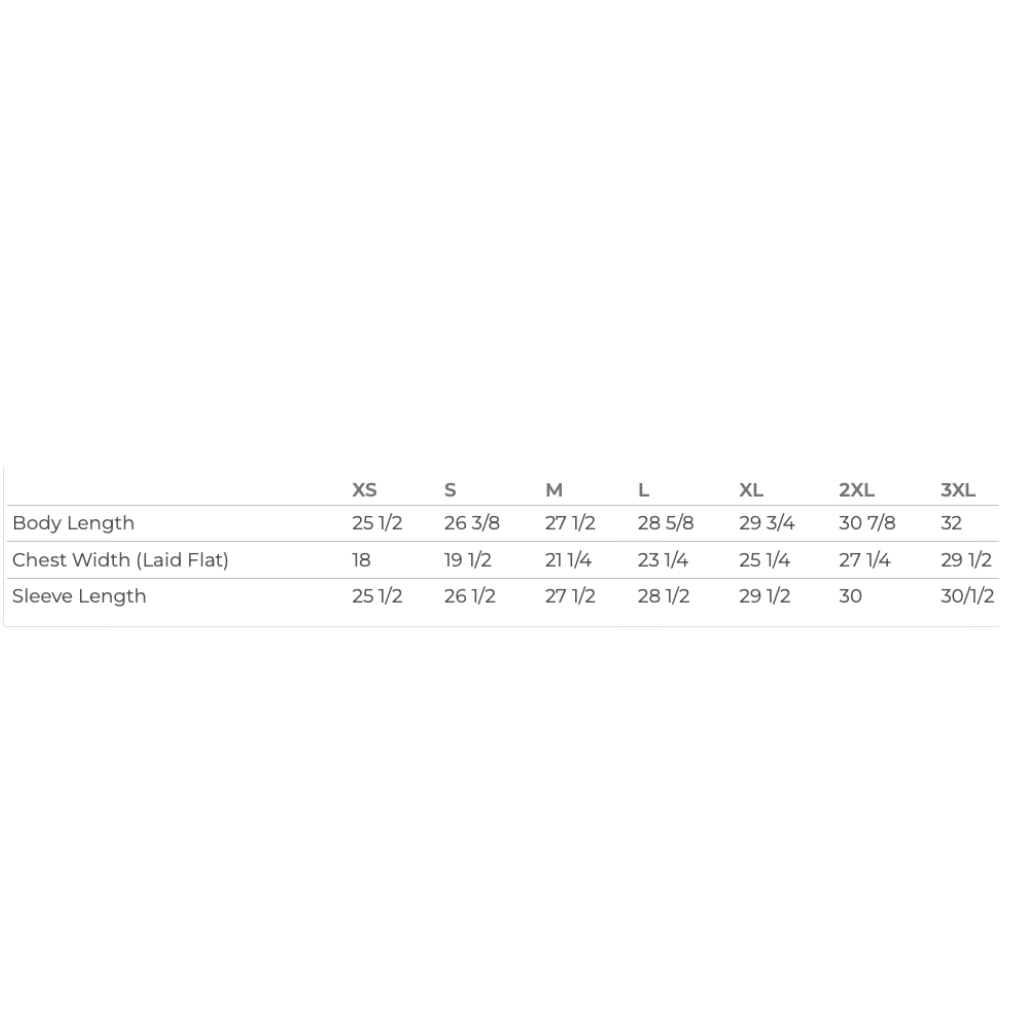 | | XS | S | M | L | XL | 2XL | 3XL |
|---|---|---|---|---|---|---|---|
| Body Length | 25 1/2 | 26 3/8 | 27 1/2 | 28 5/8 | 29 3/4 | 30 7/8 | 32 |
| Chest Width (Laid Flat) | 18 | 19 1/2 | 21 1/4 | 23 1/4 | 25 1/4 | 27 1/4 | 29 1/2 |
| Sleeve Length | 25 1/2 | 26 1/2 | 27 1/2 | 28 1/2 | 29 1/2 | 30 | 30/1/2 |